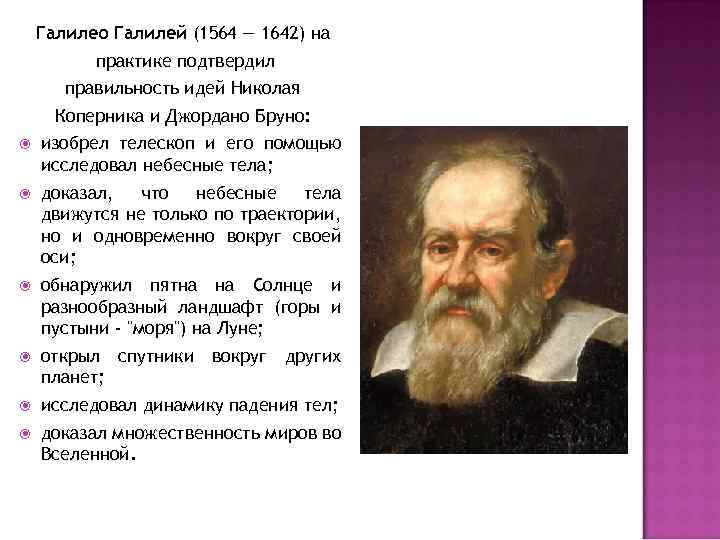 Галилео Галилей (1564 — 1642) на практике подтвердил правильность идей Николая Коперника и Джордано Бруно:

• изобрел телескоп и его помощью исследовал небесные тела;
• доказал, что небесные тела движутся не только по траектории, но и одновременно вокруг своей оси;
• обнаружил пятна на Солнце и разнообразный ландшафт (горы и пустыни - "моря") на Луне;
• открыл спутники вокруг других планет;
• исследовал динамику падения тел;
• доказал множественность миров во Вселенной.